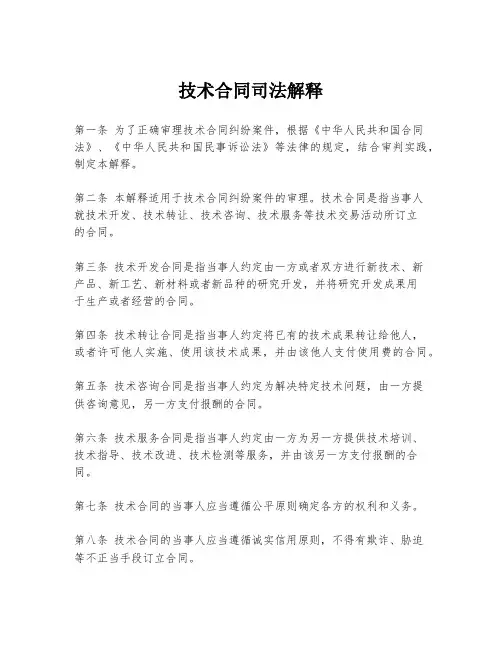 技术合同司法解释

第一条 为了正确审理技术合同纠纷案件，根据《中华人民共和国合同法》、《中华人民共和国民事诉讼法》等法律的规定，结合审判实践，制定本解释。

第二条 本解释适用于技术合同纠纷案件的审理。技术合同是指当事人就技术开发、技术转让、技术咨询、技术服务等技术交易活动所订立的合同。

第三条 技术开发合同是指当事人约定由一方或者双方进行新技术、新产品、新工艺、新材料或者新品种的研究开发，并将研究开发成果用于生产或者经营的合同。

第四条 技术转让合同是指当事人约定将已有的技术成果转让给他人，或者许可他人实施、使用该技术成果，并由该他人支付使用费的合同。

第五条 技术咨询合同是指当事人约定为解决特定技术问题，由一方提供咨询意见，另一方支付报酬的合同。

第六条 技术服务合同是指当事人约定由一方为另一方提供技术培训、技术指导、技术改进、技术检测等服务，并由该另一方支付报酬的合同。

第七条 技术合同的当事人应当遵循公平原则确定各方的权利和义务。

第八条 技术合同的当事人应当遵循诚实信用原则，不得有欺诈、胁迫等不正当手段订立合同。